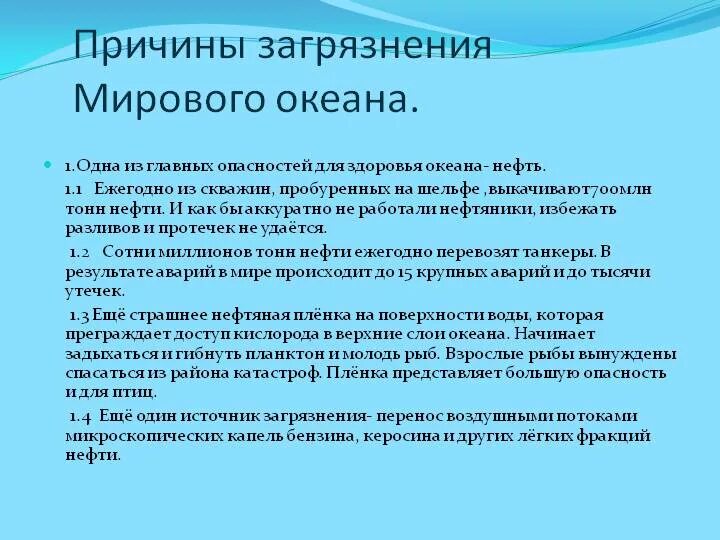 Причины загрязнения Мирового океана.

1.Одна из главных опасностей для здоровья океана- нефть.

1.1 Ежегодно из скважин, пробуренных на шельфе ,выкачивают700млн тонн нефти. И как бы аккуратно не работали нефтяники, избежать разливов и протечек не удаётся.

1.2 Сотни миллионов тонн нефти ежегодно перевозят танкеры. В результате аварий в мире происходит до 15 крупных аварий и до тысячи утечек.

1.3 Ещё страшнее нефтяная плёнка на поверхности воды, которая преграждает доступ кислорода в верхние слои океана. Начинает задыхаться и гибнуть планктон и молодь рыб. Взрослые рыбы вынуждены спасаться из района катастроф. Плёнка представляет большую опасность и для птиц.

1.4 Ещё один источник загрязнения- перенос воздушными потоками микроскопических капель бензина, керосина и других лёгких фракций нефти.